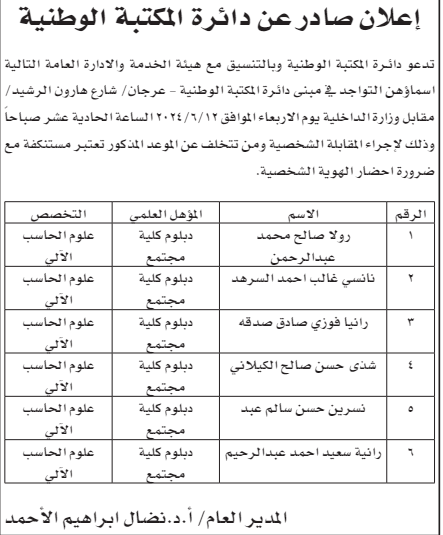 إعلان صادر عن دائرة المكتبة الوطنية

تدعو دائرة المكتبة الوطنية وبالتنسيق مع هيئة الخدمة والادارة العامة التالية اسماؤهن التواجد في مبنى دائرة المكتبة الوطنية - عرجان/ شارع هارون الرشيد/ مقابل وزارة الداخلية يوم الاربعاء الموافق ٢٠٢٤/٦/١٢ الساعة الحادية عشر صباحاً وذلك لإجراء المقابلة الشخصية ومن تتخلف عن الموعد المذكور تعتبر مستنكفة مع ضرورة احضار الهوية الشخصية.

| الرقم | الاسم | المؤهل العلمي | التخصص |
|---|---|---|---|
| ١ | رولا صالح محمد عبدالرحمن | دبلوم كلية مجتمع | علوم الحاسب الآلي |
| ٢ | نانسي غالب احمد السرهد | دبلوم كلية مجتمع | علوم الحاسب الآلي |
| ٣ | رانيا فوزي صادق صدقه | دبلوم كلية مجتمع | علوم الحاسب الآلي |
| ٤ | شذى حسن صالح الكيلاني | دبلوم كلية مجتمع | علوم الحاسب الآلي |
| ٥ | نسرين حسن سالم عبد | دبلوم كلية مجتمع | علوم الحاسب الآلي |
| ٦ | رانية سعيد احمد عبدالرحيم | دبلوم كلية مجتمع | علوم الحاسب الآلي |

المدير العام/ أ.د.نضال ابراهيم الأحمد